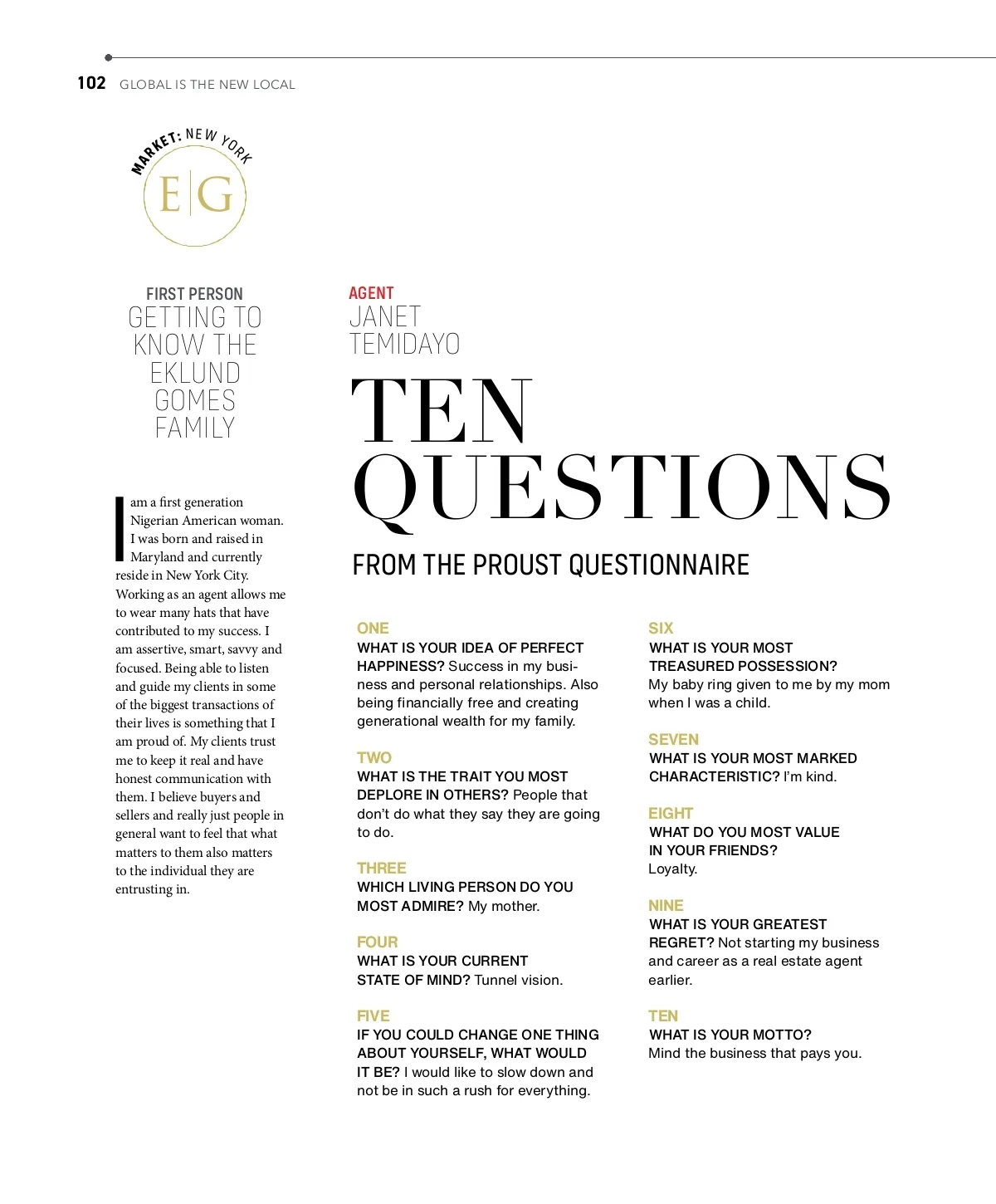 102 GLOBAL IS THE NEW LOCAL

MARKET: NEW YORK

E|G

FIRST PERSON
GETTING TO KNOW THE EKLUND GOMES FAMILY

I am a first generation Nigerian American woman. I was born and raised in Maryland and currently reside in New York City. Working as an agent allows me to wear many hats that have contributed to my success. I am assertive, smart, savvy and focused. Being able to listen and guide my clients in some of the biggest transactions of their lives is something that I am proud of. My clients trust me to keep it real and have honest communication with them. I believe buyers and sellers and really just people in general want to feel that what matters to them also matters to the individual they are entrusting in.

AGENT
JANET TEMIDAYO

TEN QUESTIONS

FROM THE PROUST QUESTIONNAIRE

ONE
WHAT IS YOUR IDEA OF PERFECT HAPPINESS? Success in my business and personal relationships. Also being financially free and creating generational wealth for my family.

TWO
WHAT IS THE TRAIT YOU MOST DEPLORE IN OTHERS? People that don't do what they say they are going to do.

THREE
WHICH LIVING PERSON DO YOU MOST ADMIRE? My mother.

FOUR
WHAT IS YOUR CURRENT STATE OF MIND? Tunnel vision.

FIVE
IF YOU COULD CHANGE ONE THING ABOUT YOURSELF, WHAT WOULD IT BE? I would like to slow down and not be in such a rush for everything.

SIX
WHAT IS YOUR MOST TREASURED POSSESSION? My baby ring given to me by my mom when I was a child.

SEVEN
WHAT IS YOUR MOST MARKED CHARACTERISTIC? I'm kind.

EIGHT
WHAT DO YOU MOST VALUE IN YOUR FRIENDS? Loyalty.

NINE
WHAT IS YOUR GREATEST REGRET? Not starting my business and career as a real estate agent earlier.

TEN
WHAT IS YOUR MOTTO? Mind the business that pays you.